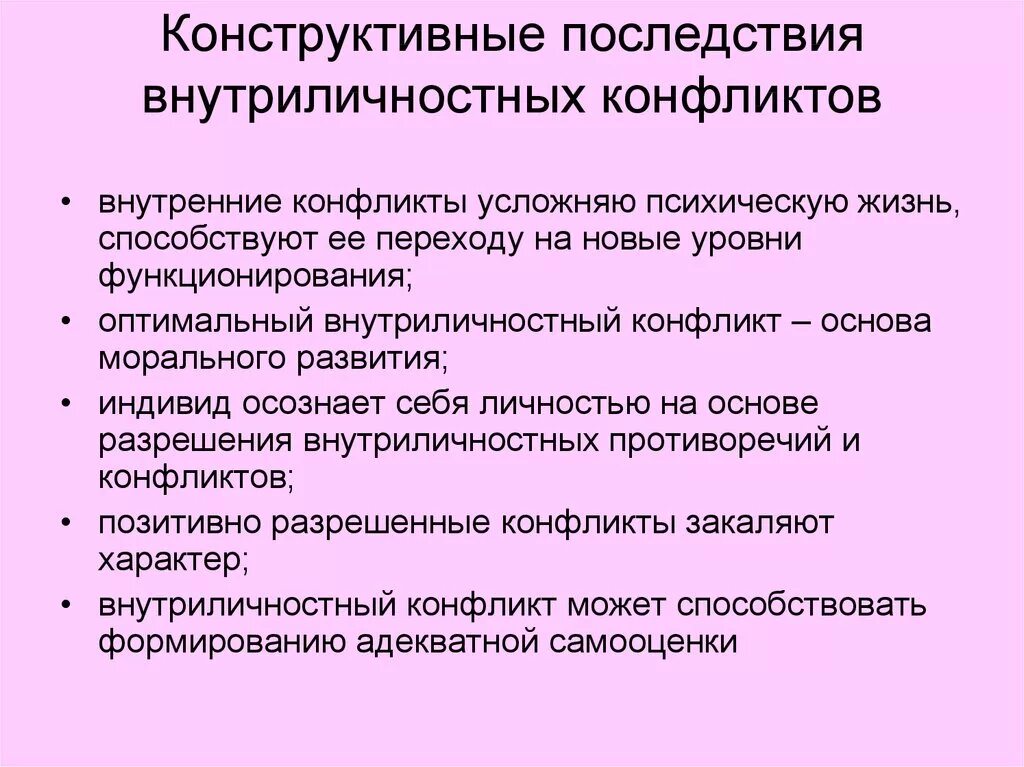 Конструктивные последствия внутриличностных конфликтов

• внутренние конфликты усложняю психическую жизнь, способствуют ее переходу на новые уровни функционирования;
• оптимальный внутриличностный конфликт – основа морального развития;
• индивид осознает себя личностью на основе разрешения внутриличностных противоречий и конфликтов;
• позитивно разрешенные конфликты закаляют характер;
• внутриличностный конфликт может способствовать формированию адекватной самооценки